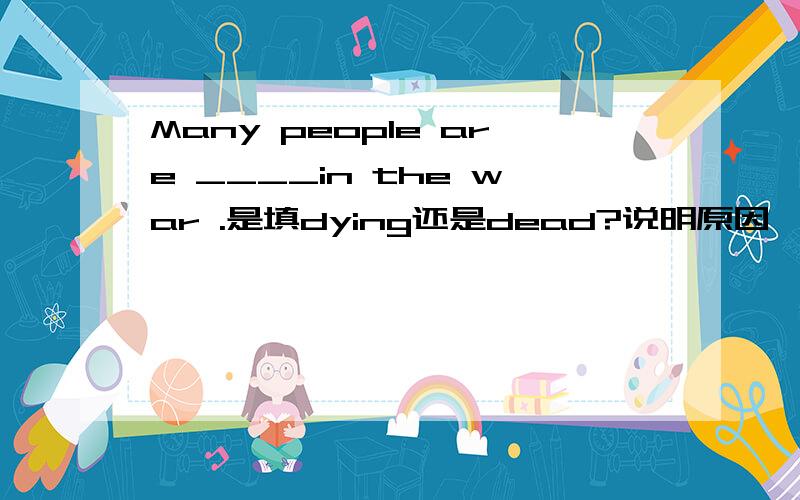 Many people are ____in the war .是填dying还是dead?说明原因